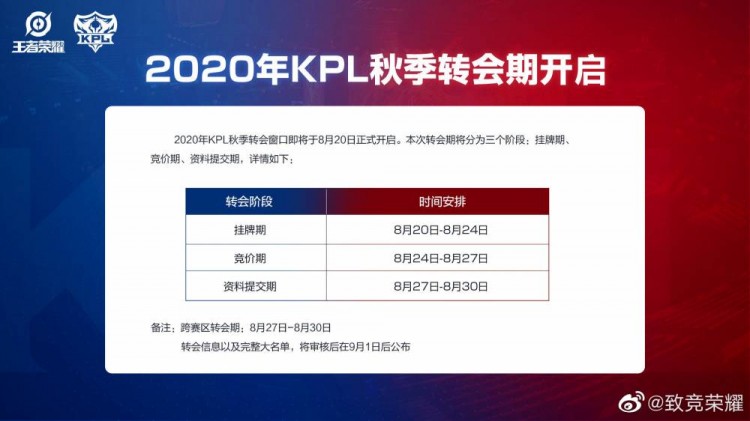 王者荣耀

KPL

2020年KPL秋季转会期开启

2020年KPL秋季转会窗口即将于8月20日正式开启。本次转会期将分为三个阶段：挂牌期、竞价期、资料提交期，详情如下：

| 转会阶段 | 时间安排 |
|---|---|
| 挂牌期 | 8月20日-8月24日 |
| 竞价期 | 8月24日-8月27日 |
| 资料提交期 | 8月27日-8月30日 |

备注：跨赛区转会期：8月27日-8月30日
转会信息以及完整大名单，将审核后在9月1日后公布

@致竞荣耀